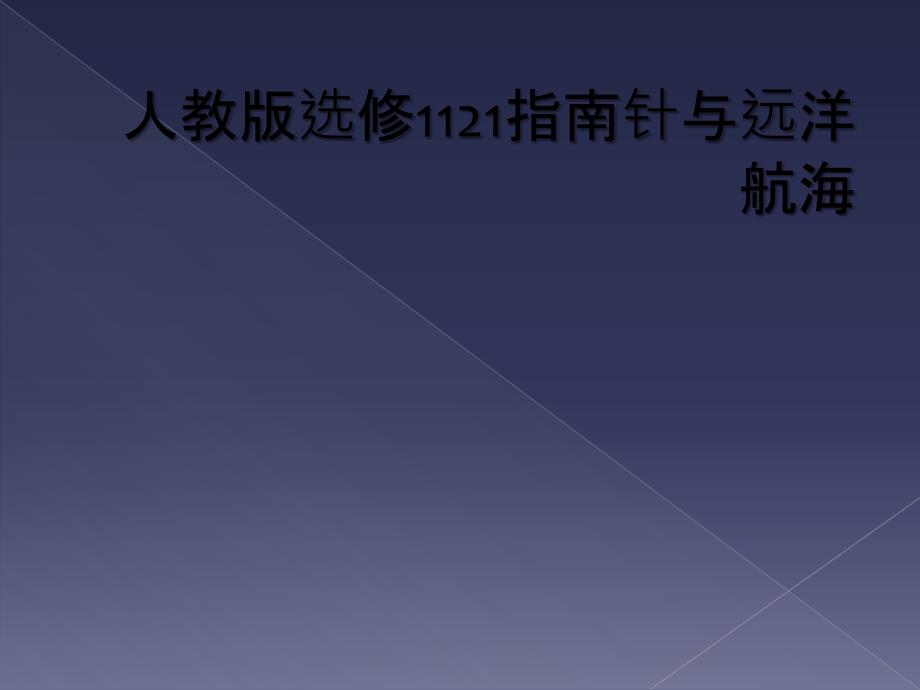 人教版选修1121指南针与远洋航海